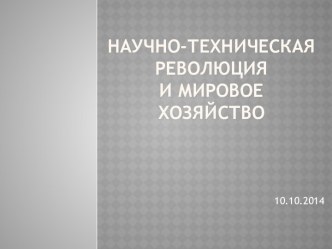 НАУЧНО-ТЕХНИЧЕСКАЯ РЕВОЛЮЦИЯ
И МИРОВОЕ ХОЗЯЙСТВО

10.10.2014